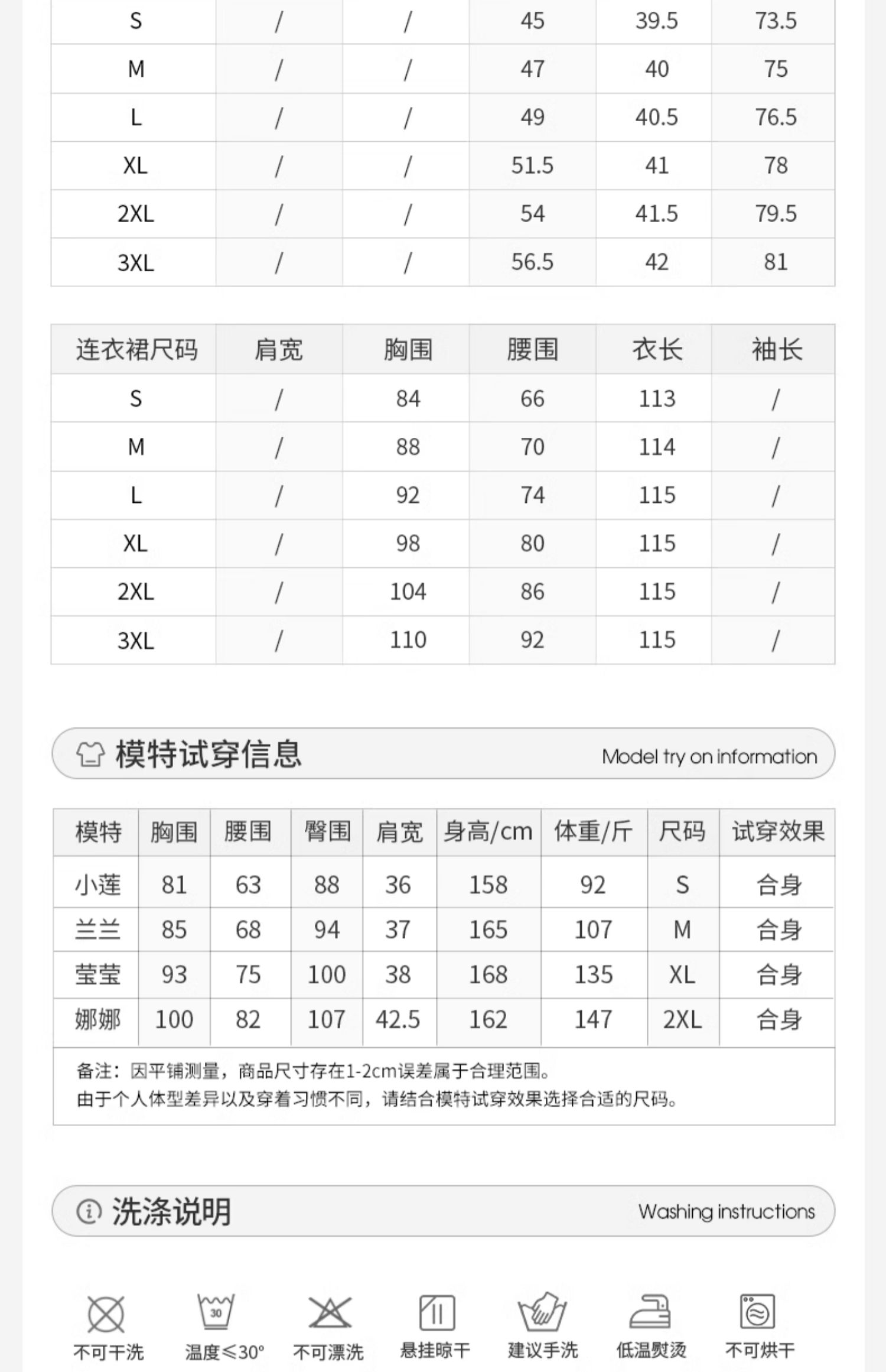 | S | / | / | 45 | 39.5 | 73.5 |
|---|---|---|---|---|---|
| M | / | / | 47 | 40 | 75 |
| L | / | / | 49 | 40.5 | 76.5 |
| XL | / | / | 51.5 | 41 | 78 |
| 2XL | / | / | 54 | 41.5 | 79.5 |
| 3XL | / | / | 56.5 | 42 | 81 |

| 连衣裙尺码 | 肩宽 | 胸围 | 腰围 | 衣长 | 袖长 |
|---|---|---|---|---|---|
| S | / | 84 | 66 | 113 | / |
| M | / | 88 | 70 | 114 | / |
| L | / | 92 | 74 | 115 | / |
| XL | / | 98 | 80 | 115 | / |
| 2XL | / | 104 | 86 | 115 | / |
| 3XL | / | 110 | 92 | 115 | / |

模特试穿信息 Model try on information

| 模特 | 胸围 | 腰围 | 臀围 | 肩宽 | 身高/cm | 体重/斤 | 尺码 | 试穿效果 |
|---|---|---|---|---|---|---|---|---|
| 小莲 | 81 | 63 | 88 | 36 | 158 | 92 | S | 合身 |
| 兰兰 | 85 | 68 | 94 | 37 | 165 | 107 | M | 合身 |
| 莹莹 | 93 | 75 | 100 | 38 | 168 | 135 | XL | 合身 |
| 娜娜 | 100 | 82 | 107 | 42.5 | 162 | 147 | 2XL | 合身 |

备注：因平铺测量，商品尺寸存在1-2cm误差属于合理范围。
由于个人体型差异以及穿着习惯不同，请结合模特试穿效果选择合适的尺码。

洗涤说明 Washing instructions

30

不可干洗 温度≤30° 不可漂洗 悬挂晾干 建议手洗 低温熨烫 不可烘干